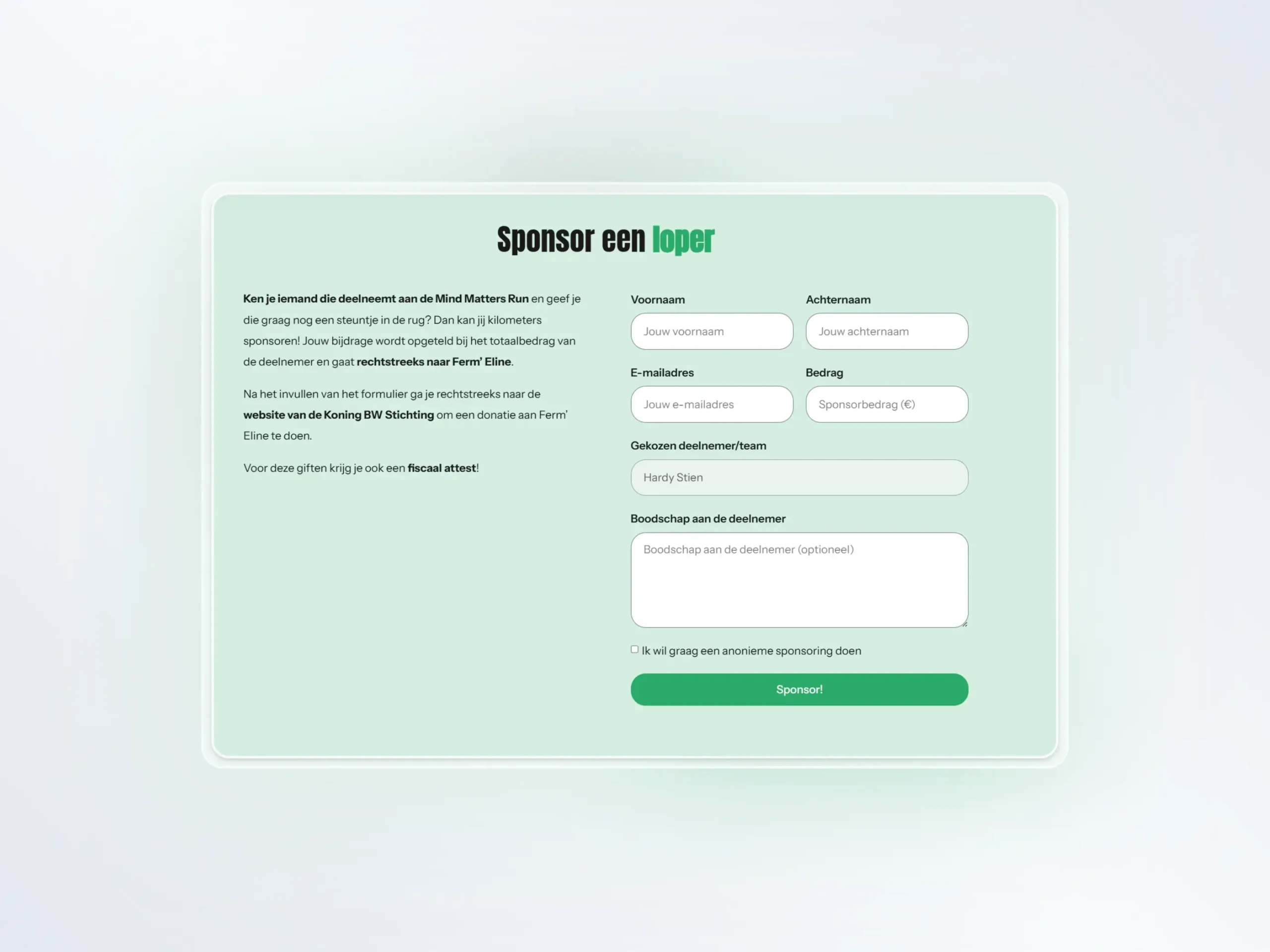 Sponsor een loper

Ken je iemand die deelneemt aan de Mind Matters Run en geef je die graag nog een steuntje in de rug? Dan kan jij kilometers sponsoren! Jouw bijdrage wordt opgeteld bij het totaalbedrag van de deelnemer en gaat rechtstreeks naar Ferm' Eline.

Na het invullen van het formulier ga je rechtstreeks naar de website van de Koning BW Stichting om een donatie aan Ferm' Eline te doen.

Voor deze giften krijg je ook een fiscaal attest!

Voornaam
Jouw voornaam

Achternaam
Jouw achternaam

E-mailadres
Jouw e-mailadres

Bedrag
Sponsorbedrag (€)

Gekozen deelnemer/team
Hardy Stien

Boodschap aan de deelnemer
Boodschap aan de deelnemer (optioneel)

Ik wil graag een anonieme sponsoring doen

Sponsor!